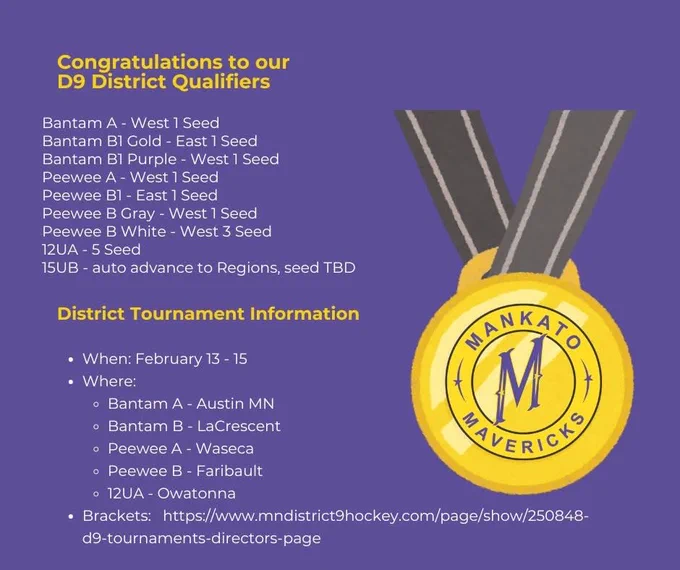 Congratulations to our D9 District Qualifiers

Bantam A - West 1 Seed
Bantam B1 Gold - East 1 Seed
Bantam B1 Purple - West 1 Seed
Peewee A - West 1 Seed
Peewee B1 - East 1 Seed
Peewee B Gray - West 1 Seed
Peewee B White - West 3 Seed
12UA - 5 Seed
15UB - auto advance to Regions, seed TBD

District Tournament Information

- When: February 13 - 15
- Where:
  - Bantam A - Austin MN
  - Bantam B - LaCrescent
  - Peewee A - Waseca
  - Peewee B - Faribault
  - 12UA - Owatonna
- Brackets: https://www.mndistrict9hockey.com/page/show/250848-d9-tournaments-directors-page

MANKATO
M
MAVERICKS